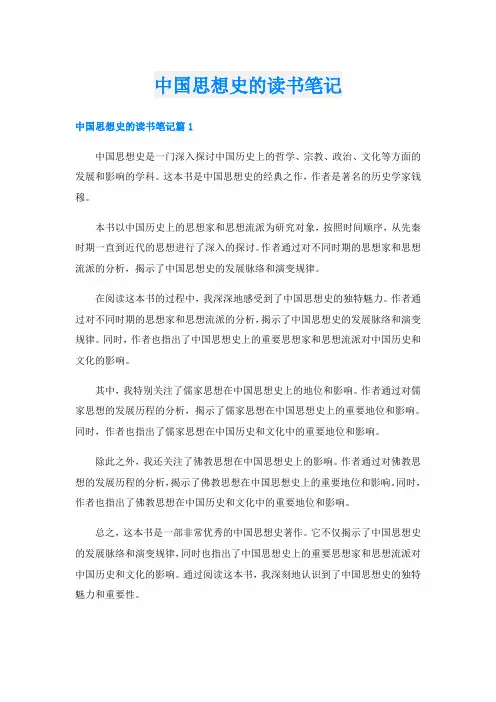 中国思想史的读书笔记

中国思想史的读书笔记篇 1

中国思想史是一门深入探讨中国历史上的哲学、宗教、政治、文化等方面的发展和影响的学科。这本书是中国思想史的经典之作，作者是著名的历史学家钱穆。

本书以中国历史上的思想家和思想流派为研究对象，按照时间顺序，从先秦时期一直到近代的思想进行了深入的探讨。作者通过对不同时期的思想家和思想流派的分析，揭示了中国思想史的发展脉络和演变规律。

在阅读这本书的过程中，我深深地感受到了中国思想史的独特魅力。作者通过对不同时期的思想家和思想流派的分析，揭示了中国思想史的发展脉络和演变规律。同时，作者也指出了中国思想史上的重要思想家和思想流派对中国历史和文化的影响。

其中，我特别关注了儒家思想在中国思想史上的地位和影响。作者通过对儒家思想的发展历程的分析，揭示了儒家思想在中国思想史上的重要地位和影响。同时，作者也指出了儒家思想在中国历史和文化中的重要地位和影响。

除此之外，我还关注了佛教思想在中国思想史上的影响。作者通过对佛教思想的发展历程的分析，揭示了佛教思想在中国思想史上的重要地位和影响。同时，作者也指出了佛教思想在中国历史和文化中的重要地位和影响。

总之，这本书是一部非常优秀的中国思想史著作。它不仅揭示了中国思想史的发展脉络和演变规律，同时也指出了中国思想史上的重要思想家和思想流派对中国历史和文化的影响。通过阅读这本书，我深刻地认识到了中国思想史的独特魅力和重要性。